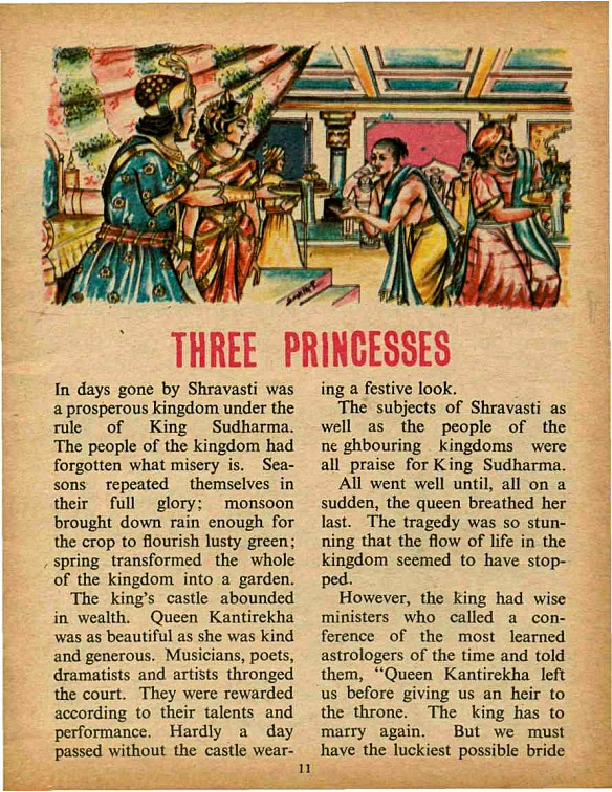 THREE PRINCESSES

In days gone by Shravasti was a prosperous kingdom under the rule of King Sudharma. The people of the kingdom had forgotten what misery is. Seasons repeated themselves in their full glory; monsoon brought down rain enough for the crop to flourish lusty green; spring transformed the whole of the kingdom into a garden.

The king's castle abounded in wealth. Queen Kantirekha was as beautiful as she was kind and generous. Musicians, poets, dramatists and artists thronged the court. They were rewarded according to their talents and performance. Hardly a day passed without the castle wearing a festive look.

The subjects of Shravasti as well as the people of the ne ghbouring kingdoms were all praise for King Sudharma.

All went well until, all on a sudden, the queen breathed her last. The tragedy was so stunning that the flow of life in the kingdom seemed to have stopped.

However, the king had wise ministers who called a conference of the most learned astrologers of the time and told them, "Queen Kantirekha left us before giving us an heir to the throne. The king has to marry again. But we must have the luckiest possible bride

11